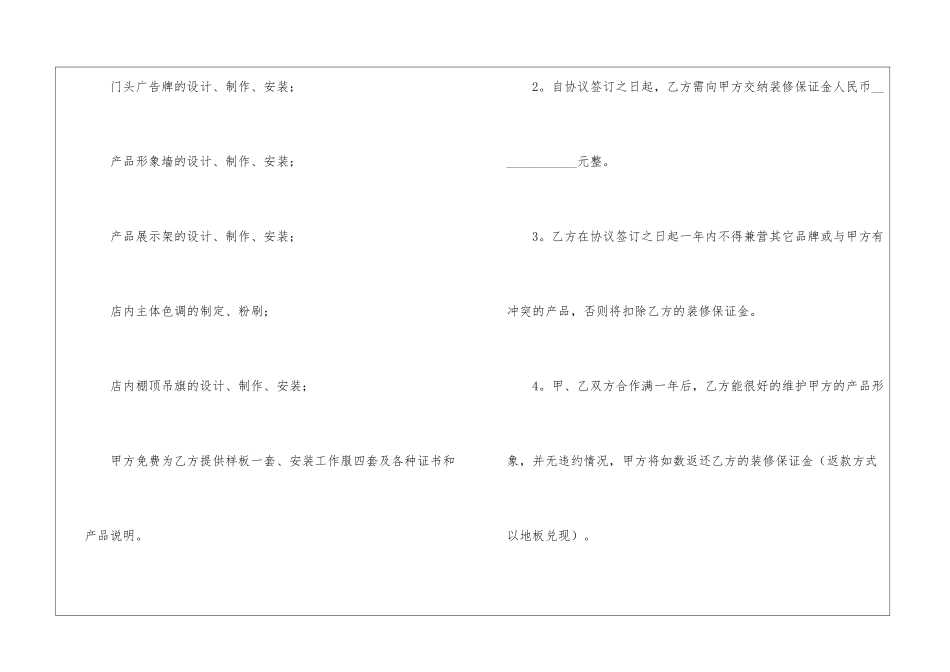 门头广告牌的设计、制作、安装；

产品形象墙的设计、制作、安装；

产品展示架的设计、制作、安装；

店内主体色调的制定、粉刷；

店内棚顶吊旗的设计、制作、安装；

甲方免费为乙方提供样板一套、安装工作服四套及各种证书和产品说明。

2。自协议签订之日起，乙方需向甲方交纳装修保证金人民币____元整。

3。乙方在协议签订之日起一年内不得兼营其它品牌或与甲方有冲突的产品，否则将扣除乙方的装修保证金。

4。甲、乙双方合作满一年后，乙方能很好的维护甲方的产品形象，并无违约情况，甲方将如数返还乙方的装修保证金（返款方式以地板兑现）。